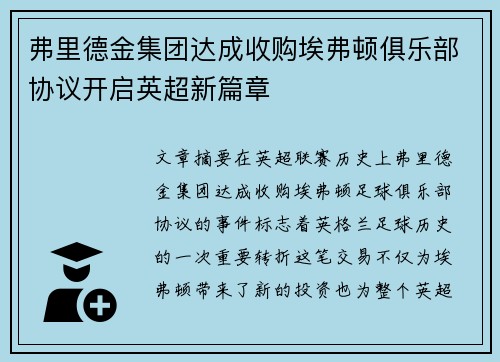 弗里德金集团达成收购埃弗顿俱乐部协议开启英超新篇章

文章摘要在英超联赛历史上弗里德金集团达成收购埃弗顿足球俱乐部协议的事件标志着英格兰足球历史的一次重要转折这笔交易不仅为埃弗顿带来了新的投资也为整个英超